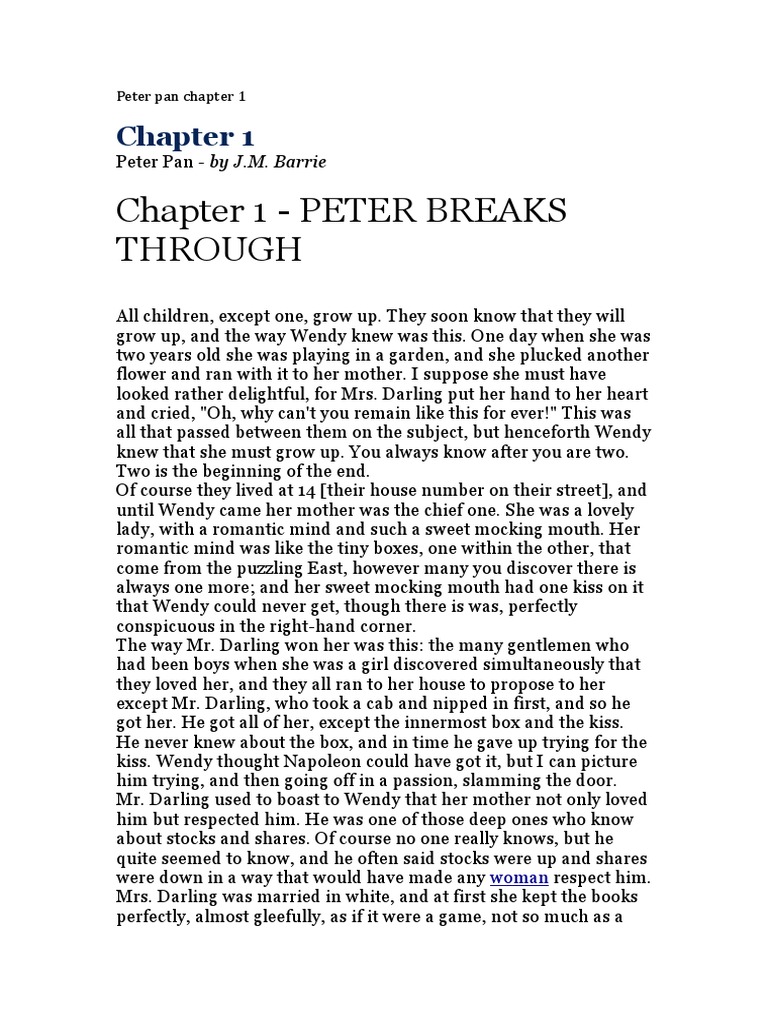 Peter pan chapter 1

Chapter 1

Peter Pan - by J.M. Barrie

Chapter 1 - PETER BREAKS THROUGH

All children, except one, grow up. They soon know that they will grow up, and the way Wendy knew was this. One day when she was two years old she was playing in a garden, and she plucked another flower and ran with it to her mother. I suppose she must have looked rather delightful, for Mrs. Darling put her hand to her heart and cried, "Oh, why can't you remain like this for ever!" This was all that passed between them on the subject, but henceforth Wendy knew that she must grow up. You always know after you are two. Two is the beginning of the end.
Of course they lived at 14 [their house number on their street], and until Wendy came her mother was the chief one. She was a lovely lady, with a romantic mind and such a sweet mocking mouth. Her romantic mind was like the tiny boxes, one within the other, that come from the puzzling East, however many you discover there is always one more; and her sweet mocking mouth had one kiss on it that Wendy could never get, though there is was, perfectly conspicuous in the right-hand corner.
The way Mr. Darling won her was this: the many gentlemen who had been boys when she was a girl discovered simultaneously that they loved her, and they all ran to her house to propose to her except Mr. Darling, who took a cab and nipped in first, and so he got her. He got all of her, except the innermost box and the kiss. He never knew about the box, and in time he gave up trying for the kiss. Wendy thought Napoleon could have got it, but I can picture him trying, and then going off in a passion, slamming the door.
Mr. Darling used to boast to Wendy that her mother not only loved him but respected him. He was one of those deep ones who know about stocks and shares. Of course no one really knows, but he quite seemed to know, and he often said stocks were up and shares were down in a way that would have made any woman respect him.
Mrs. Darling was married in white, and at first she kept the books perfectly, almost gleefully, as if it were a game, not so much as a